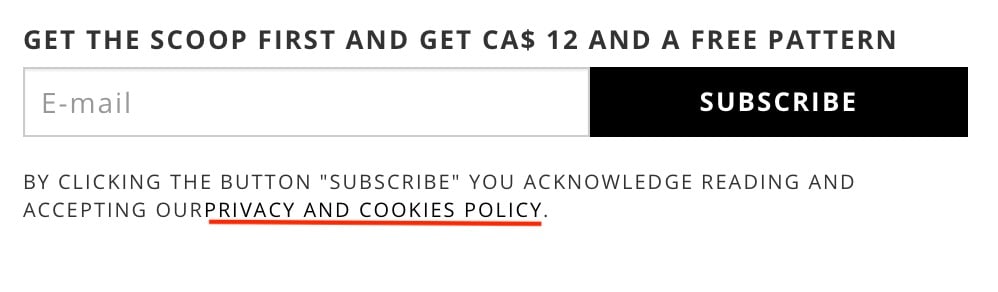 GET THE SCOOP FIRST AND GET CA$ 12 AND A FREE PATTERN

E-mail

SUBSCRIBE

BY CLICKING THE BUTTON "SUBSCRIBE" YOU ACKNOWLEDGE READING AND ACCEPTING OURPRIVACY AND COOKIES POLICY.